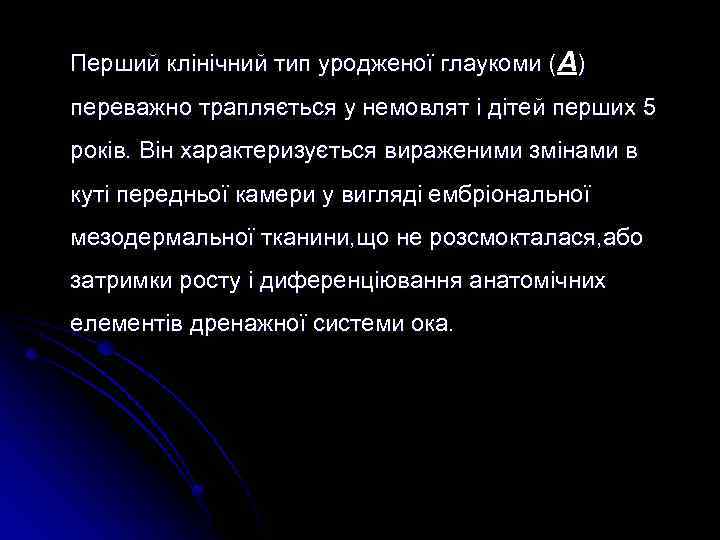 Перший клінічний тип уродженої глаукоми (А) переважно трапляється у немовлят і дітей перших 5 років. Він характеризується вираженими змінами в куті передньої камери у вигляді ембріональної мезодермальної тканини,що не розсмокталася,або затримки росту і диференціювання анатомічних елементів дренажної системи ока.